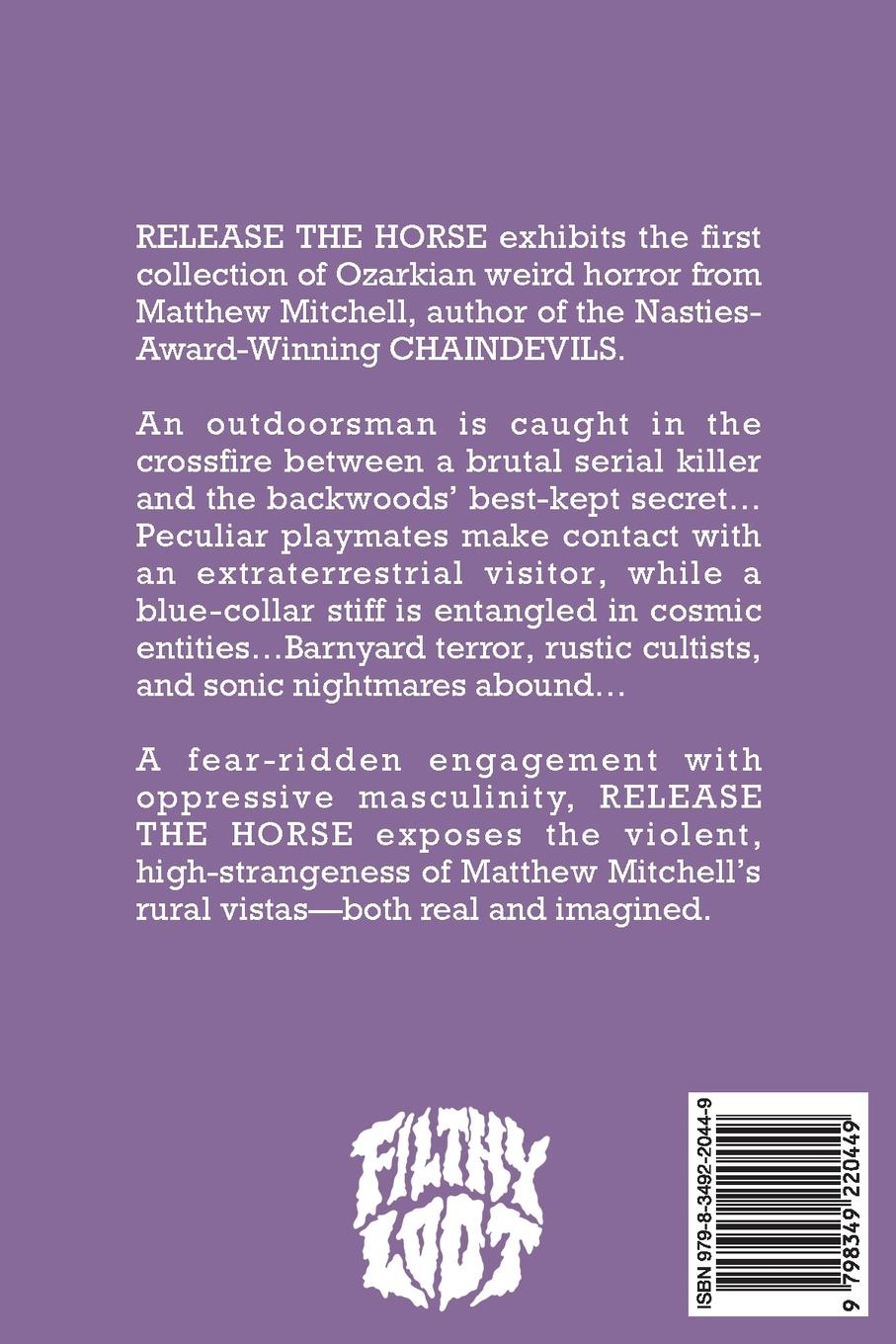 RELEASE THE HORSE exhibits the first collection of Ozarkian weird horror from Matthew Mitchell, author of the Nasties-Award-Winning CHAINDEVILS.

An outdoorsman is caught in the crossfire between a brutal serial killer and the backwoods' best-kept secret… Peculiar playmates make contact with an extraterrestrial visitor, while a blue-collar stiff is entangled in cosmic entities…Barnyard terror, rustic cultists, and sonic nightmares abound…

A fear-ridden engagement with oppressive masculinity, RELEASE THE HORSE exposes the violent, high-strangeness of Matthew Mitchell's rural vistas—both real and imagined.

FILTHY LOOT

ISBN 979-8-3492-2044-9

9 798349 220449